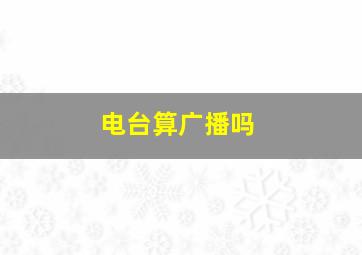 电台算广播吗